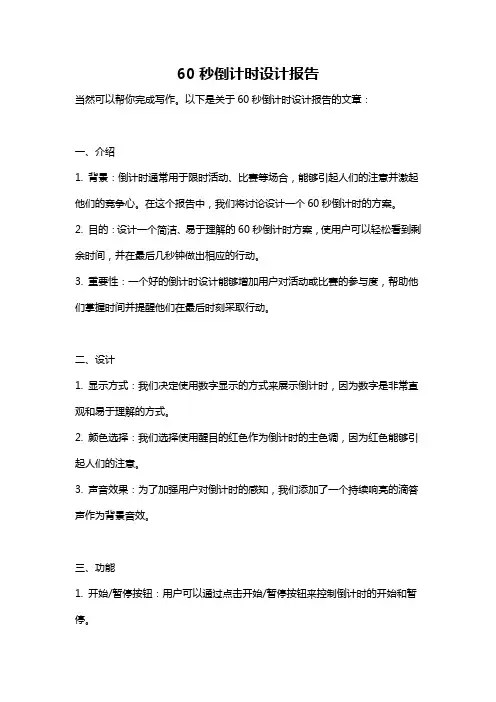 60 秒倒计时设计报告

当然可以帮你完成写作。以下是关于 60 秒倒计时设计报告的文章：

一、介绍

1. 背景：倒计时通常用于限时活动、比赛等场合，能够引起人们的注意并激起他们的竞争心。在这个报告中，我们将讨论设计一个 60 秒倒计时的方案。

2. 目的：设计一个简洁、易于理解的 60 秒倒计时方案，使用户可以轻松看到剩余时间，并在最后几秒钟做出相应的行动。

3. 重要性：一个好的倒计时设计能够增加用户对活动或比赛的参与度，帮助他们掌握时间并提醒他们在最后时刻采取行动。

二、设计

1. 显示方式：我们决定使用数字显示的方式来展示倒计时，因为数字是非常直观和易于理解的方式。

2. 颜色选择：我们选择使用醒目的红色作为倒计时的主色调，因为红色能够引起人们的注意。

3. 声音效果：为了加强用户对倒计时的感知，我们添加了一个持续响亮的滴答声作为背景音效。

三、功能

1. 开始/暂停按钮：用户可以通过点击开始/暂停按钮来控制倒计时的开始和暂停。